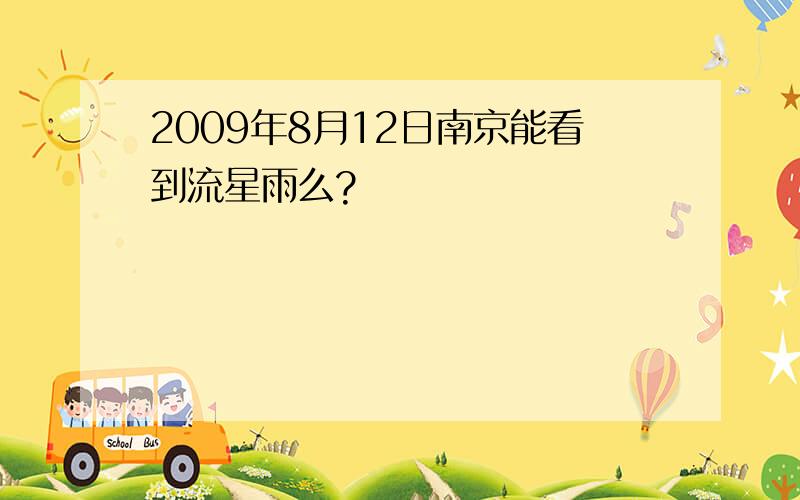 2009年8月12日南京能看到流星雨么?

5

9

School Bus